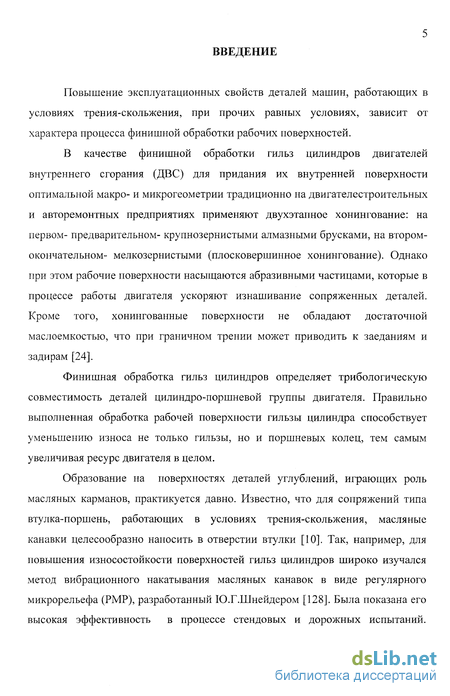 5

ВВЕДЕНИЕ

Повышение эксплуатационных свойств деталей машин, работающих в условиях трения-скольжения, при прочих равных условиях, зависит от характера процесса финишной обработки рабочих поверхностей.

В качестве финишной обработки гильз цилиндров двигателей внутреннего сгорания (ДВС) для придания их внутренней поверхности оптимальной макро- и микрогеометрии традиционно на двигателестроительных и авторемонтных предприятиях применяют двухэтапное хонингование: на первом- предварительном- крупнозернистыми алмазными брусками, на втором- окончательном- мелкозернистыми (плосковершинное хонингование). Однако при этом рабочие поверхности насыщаются абразивными частицами, которые в процессе работы двигателя ускоряют изнашивание сопряженных деталей. Кроме того, хонингованные поверхности не обладают достаточной маслоемкостью, что при граничном трении может приводить к заеданиям и задирам [24].

Финишная обработка гильз цилиндров определяет трибологическую совместимость деталей цилиндро-поршневой группы двигателя. Правильно выполненная обработка рабочей поверхности гильзы цилиндра способствует уменьшению износа не только гильзы, но и поршневых колец, тем самым увеличивая ресурс двигателя в целом.

Образование на поверхностях деталей углублений, играющих роль масляных карманов, практикуется давно. Известно, что для сопряжений типа втулка-поршень, работающих в условиях трения-скольжения, масляные канавки целесообразно наносить в отверстии втулки [10]. Так, например, для повышения износостойкости поверхностей гильз цилиндров широко изучался метод вибрационного накатывания масляных канавок в виде регулярного микрорельефа (РМР), разработанный Ю.Г.Шнейдером [128]. Была показана его высокая эффективность в процессе стендовых и дорожных испытаний.

dsLib.net
библиотека диссертаций